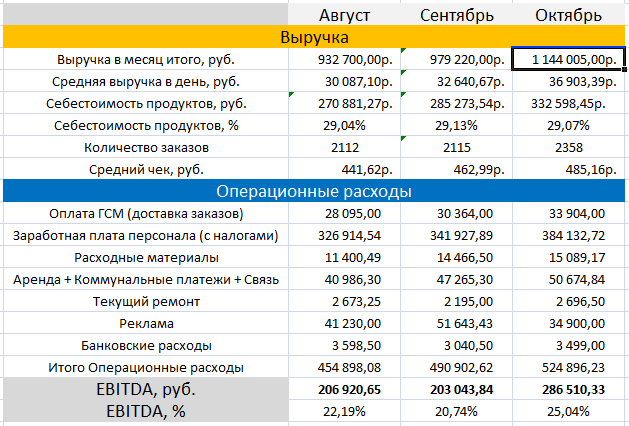 | | Август | Сентябрь | Октябрь |
|---|---|---|---|
| Выручка | | | |
| Выручка в месяц итого, руб. | 932 700,00р. | 979 220,00р. | 1 144 005,00р. |
| Средняя выручка в день, руб. | 30 087,10р. | 32 640,67р. | 36 903,39р. |
| Себестоимость продуктов, руб. | 270 881,27р. | 285 273,54р. | 332 598,45р. |
| Себестоимость продуктов, % | 29,04% | 29,13% | 29,07% |
| Количество заказов | 2112 | 2115 | 2358 |
| Средний чек, руб. | 441,62р. | 462,99р. | 485,16р. |
| Операционные расходы | | | |
| Оплата ГСМ (доставка заказов) | 28 095,00 | 30 364,00 | 33 904,00 |
| Заработная плата персонала (с налогами) | 326 914,54 | 341 927,89 | 384 132,72 |
| Расходные материалы | 11 400,49 | 14 466,50 | 15 089,17 |
| Аренда + Коммунальные платежи + Связь | 40 986,30 | 47 265,30 | 50 674,84 |
| Текущий ремонт | 2 673,25 | 2 195,00 | 2 696,50 |
| Реклама | 41 230,00 | 51 643,43 | 34 900,00 |
| Банковские расходы | 3 598,50 | 3 040,50 | 3 499,00 |
| Итого Операционные расходы | 454 898,08 | 490 902,62 | 524 896,23 |
| EBITDA, руб. | 206 920,65 | 203 043,84 | 286 510,33 |
| EBITDA, % | 22,19% | 20,74% | 25,04% |